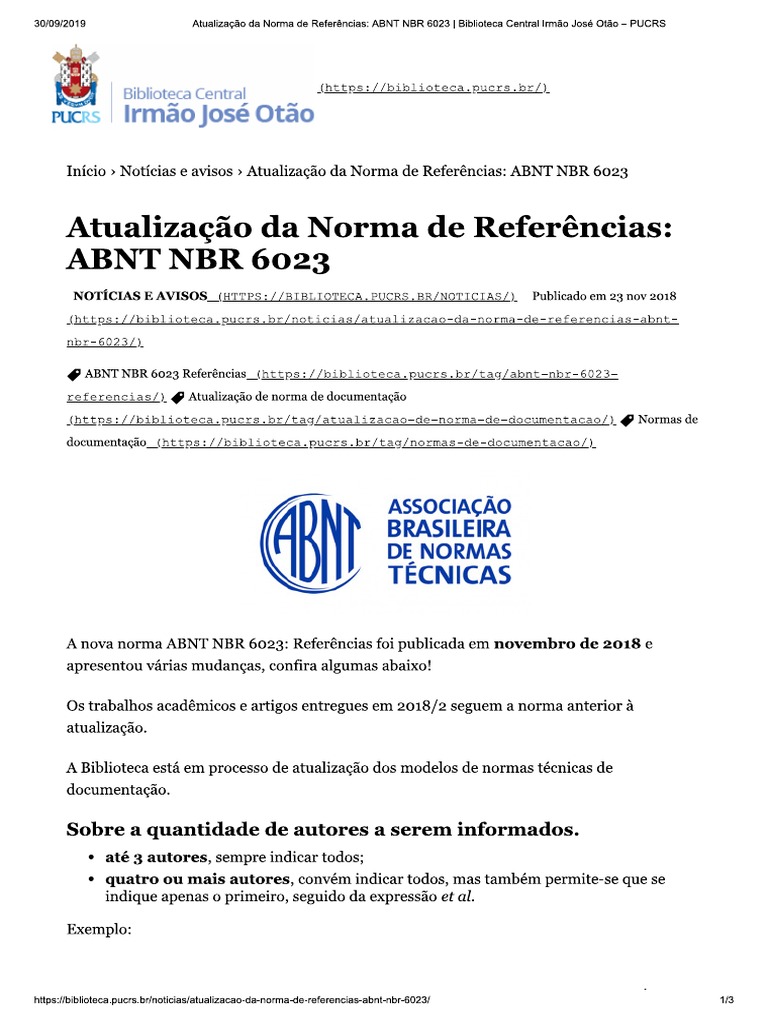 30/09/2019 Atualização da Norma de Referências: ABNT NBR 6023 | Biblioteca Central Irmão José Otão – PUCRS

PUCRS Biblioteca Central Irmão José Otão (https://biblioteca.pucrs.br/)

Início › Notícias e avisos › Atualização da Norma de Referências: ABNT NBR 6023

Atualização da Norma de Referências: ABNT NBR 6023

NOTÍCIAS E AVISOS (HTTPS://BIBLIOTECA.PUCRS.BR/NOTICIAS/) Publicado em 23 nov 2018 (https://biblioteca.pucrs.br/noticias/atualizacao-da-norma-de-referencias-abnt-nbr-6023/)

ABNT NBR 6023 Referências (https://biblioteca.pucrs.br/tag/abnt-nbr-6023-referencias/) Atualização de norma de documentação (https://biblioteca.pucrs.br/tag/atualizacao-de-norma-de-documentacao/) Normas de documentação (https://biblioteca.pucrs.br/tag/normas-de-documentacao/)

ABNT ASSOCIAÇÃO BRASILEIRA DE NORMAS TÉCNICAS

A nova norma ABNT NBR 6023: Referências foi publicada em novembro de 2018 e apresentou várias mudanças, confira algumas abaixo!

Os trabalhos acadêmicos e artigos entregues em 2018/2 seguem a norma anterior à atualização.

A Biblioteca está em processo de atualização dos modelos de normas técnicas de documentação.

Sobre a quantidade de autores a serem informados.

• até 3 autores, sempre indicar todos;
• quatro ou mais autores, convém indicar todos, mas também permite-se que se indique apenas o primeiro, seguido da expressão et al.

Exemplo:

https://biblioteca.pucrs.br/noticias/atualizacao-da-norma-de-referencias-abnt-nbr-6023/ 1/3